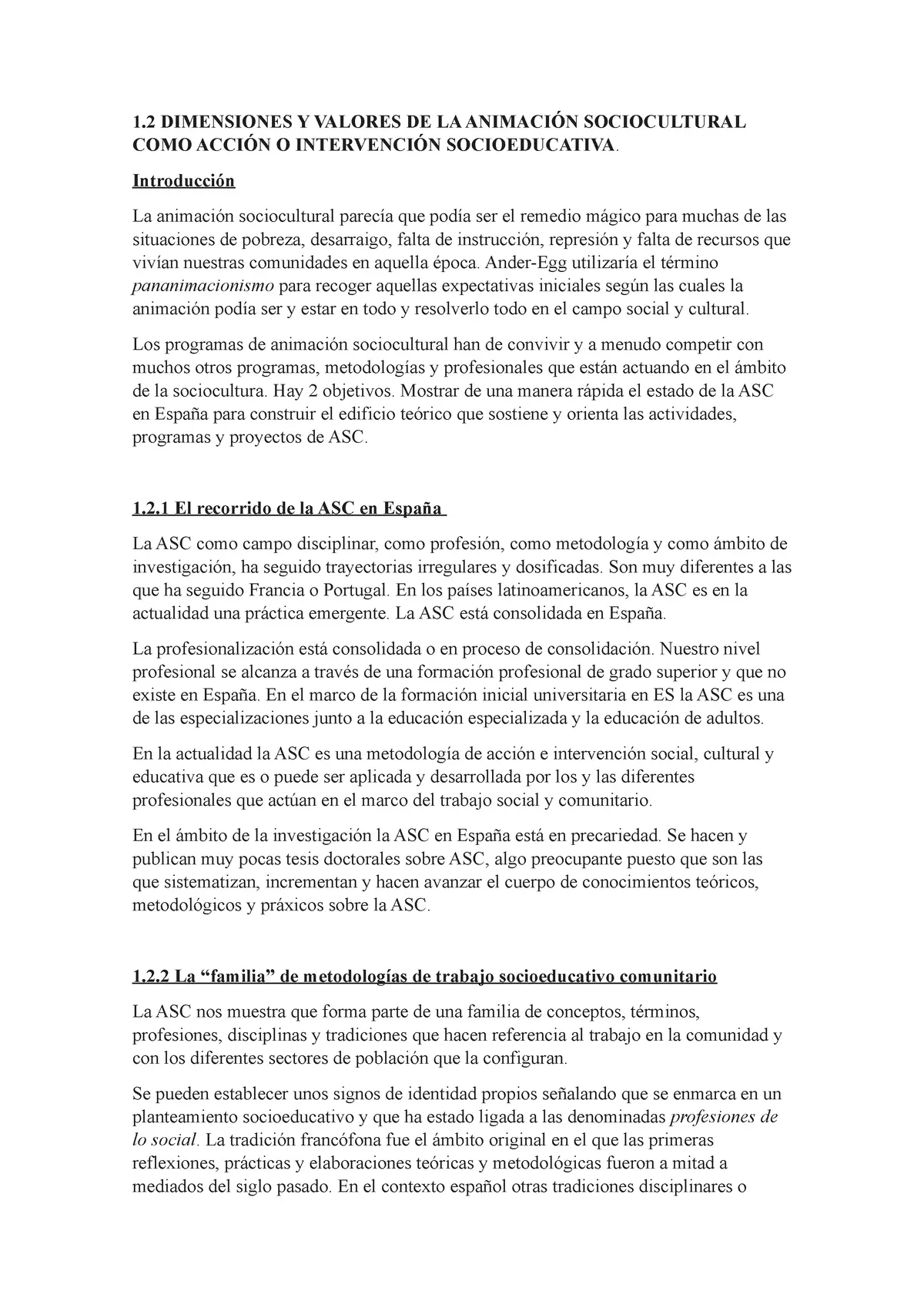 1.2 DIMENSIONES Y VALORES DE LA ANIMACIÓN SOCIOCULTURAL COMO ACCIÓN O INTERVENCIÓN SOCIOEDUCATIVA.

Introducción

La animación sociocultural parecía que podía ser el remedio mágico para muchas de las situaciones de pobreza, desarraigo, falta de instrucción, represión y falta de recursos que vivían nuestras comunidades en aquella época. Ander-Egg utilizaría el término pananimacionismo para recoger aquellas expectativas iniciales según las cuales la animación podía ser y estar en todo y resolverlo todo en el campo social y cultural.

Los programas de animación sociocultural han de convivir y a menudo competir con muchos otros programas, metodologías y profesionales que están actuando en el ámbito de la sociocultura. Hay 2 objetivos. Mostrar de una manera rápida el estado de la ASC en España para construir el edificio teórico que sostiene y orienta las actividades, programas y proyectos de ASC.

1.2.1 El recorrido de la ASC en España

La ASC como campo disciplinar, como profesión, como metodología y como ámbito de investigación, ha seguido trayectorias irregulares y dosificadas. Son muy diferentes a las que ha seguido Francia o Portugal. En los países latinoamericanos, la ASC es en la actualidad una práctica emergente. La ASC está consolidada en España.

La profesionalización está consolidada o en proceso de consolidación. Nuestro nivel profesional se alcanza a través de una formación profesional de grado superior y que no existe en España. En el marco de la formación inicial universitaria en ES la ASC es una de las especializaciones junto a la educación especializada y la educación de adultos.

En la actualidad la ASC es una metodología de acción e intervención social, cultural y educativa que es o puede ser aplicada y desarrollada por los y las diferentes profesionales que actúan en el marco del trabajo social y comunitario.

En el ámbito de la investigación la ASC en España está en precariedad. Se hacen y publican muy pocas tesis doctorales sobre ASC, algo preocupante puesto que son las que sistematizan, incrementan y hacen avanzar el cuerpo de conocimientos teóricos, metodológicos y práxicos sobre la ASC.

1.2.2 La “familia” de metodologías de trabajo socioeducativo comunitario

La ASC nos muestra que forma parte de una familia de conceptos, términos, profesiones, disciplinas y tradiciones que hacen referencia al trabajo en la comunidad y con los diferentes sectores de población que la configuran.

Se pueden establecer unos signos de identidad propios señalando que se enmarca en un planteamiento socioeducativo y que ha estado ligada a las denominadas profesiones de lo social. La tradición francófona fue el ámbito original en el que las primeras reflexiones, prácticas y elaboraciones teóricas y metodológicas fueron a mitad a mediados del siglo pasado. En el contexto español otras tradiciones disciplinares o